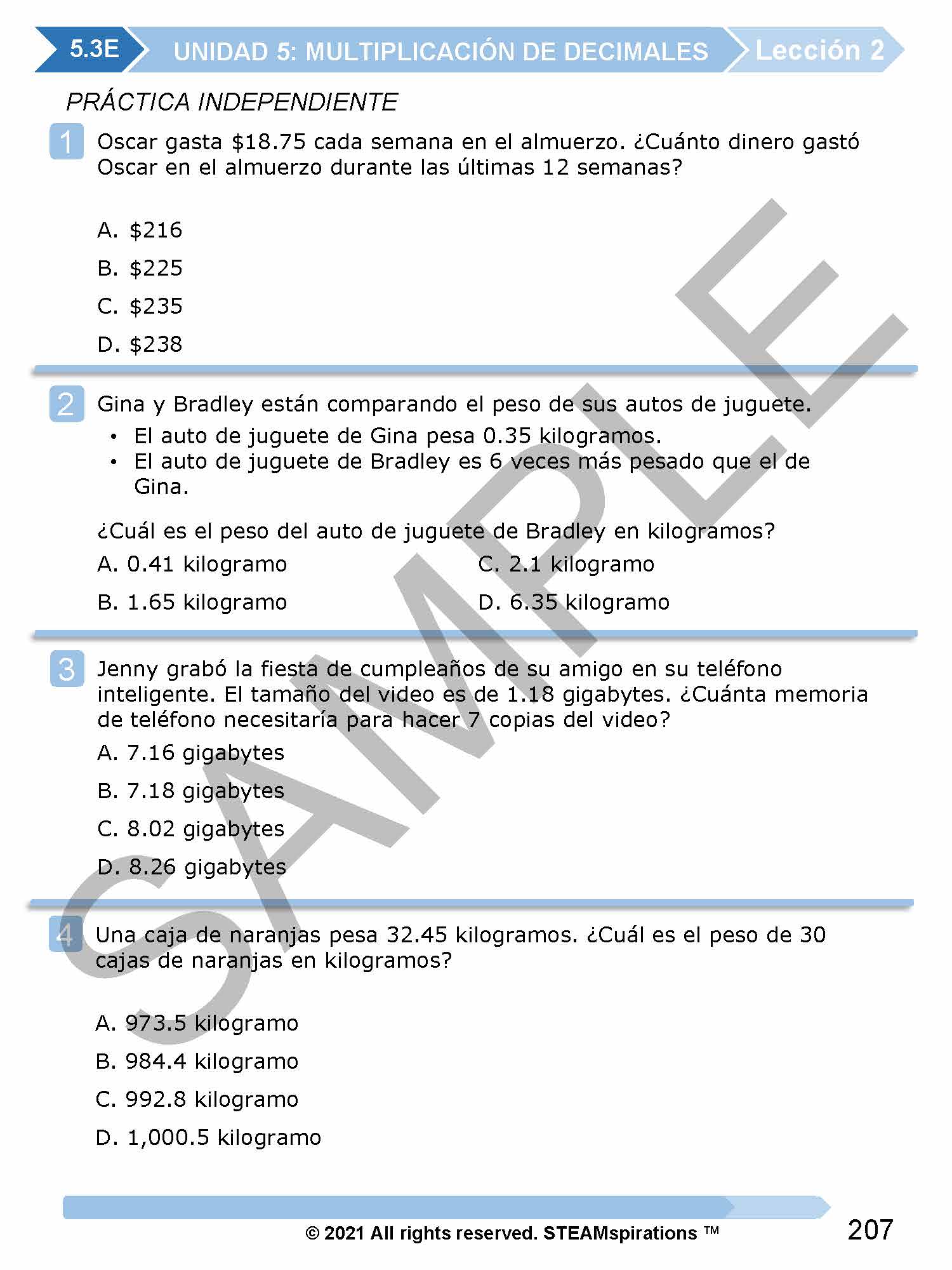 5.3E UNIDAD 5: MULTIPLICACIÓN DE DECIMALES Lección 2

PRÁCTICA INDEPENDIENTE

1 Oscar gasta \$18.75 cada semana en el almuerzo. ¿Cuánto dinero gastó Oscar en el almuerzo durante las últimas 12 semanas?

A. \$216
B. \$225
C. \$235
D. \$238

2 Gina y Bradley están comparando el peso de sus autos de juguete.
• El auto de juguete de Gina pesa 0.35 kilogramos.
• El auto de juguete de Bradley es 6 veces más pesado que el de Gina.

¿Cuál es el peso del auto de juguete de Bradley en kilogramos?
A. 0.41 kilogramo
B. 1.65 kilogramo
C. 2.1 kilogramo
D. 6.35 kilogramo

3 Jenny grabó la fiesta de cumpleaños de su amigo en su teléfono inteligente. El tamaño del video es de 1.18 gigabytes. ¿Cuánta memoria de teléfono necesitaría para hacer 7 copias del video?
A. 7.16 gigabytes
B. 7.18 gigabytes
C. 8.02 gigabytes
D. 8.26 gigabytes

4 Una caja de naranjas pesa 32.45 kilogramos. ¿Cuál es el peso de 30 cajas de naranjas en kilogramos?

A. 973.5 kilogramo
B. 984.4 kilogramo
C. 992.8 kilogramo
D. 1,000.5 kilogramo

SAMPLE

© 2021 All rights reserved. STEAMspirations ™ 207